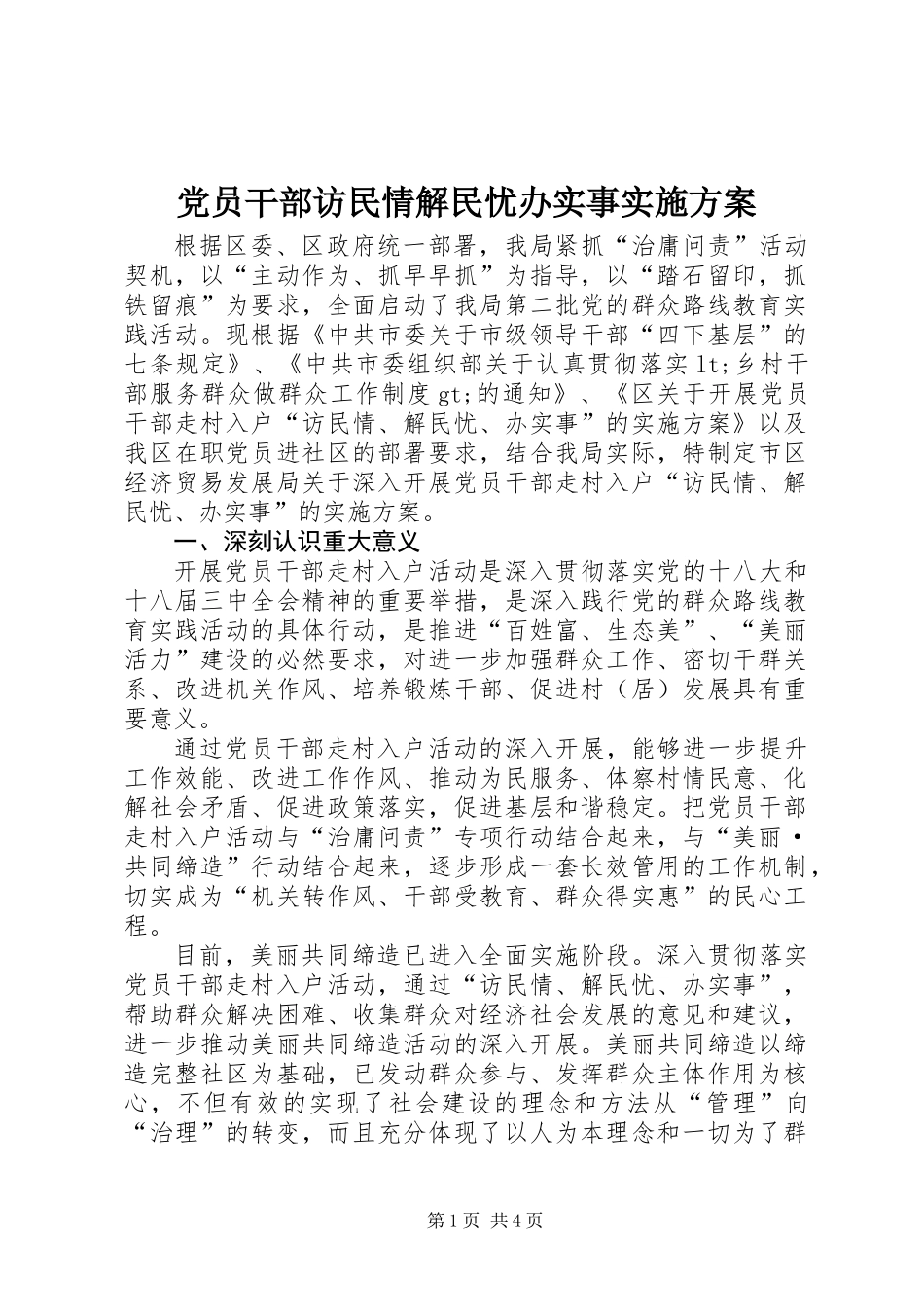 党员干部访民情解民忧办实事实施方案

根据区委、区政府统一部署，我局紧抓“治庸问责”活动契机，以“主动作为、抓早早抓”为指导，以“踏石留印，抓铁留痕”为要求，全面启动了我局第二批党的群众路线教育实践活动。现根据《中共市委关于市级领导干部“四下基层”的七条规定》、《中共市委组织部关于认真贯彻落实lt;乡村干部服务群众做群众工作制度gt;的通知》、《区关于开展党员干部走村入户“访民情、解民忧、办实事”的实施方案》以及我区在职党员进社区的部署要求，结合我局实际，特制定市区经济贸易发展局关于深入开展党员干部走村入户“访民情、解民忧、办实事”的实施方案。

一、深刻认识重大意义

开展党员干部走村入户活动是深入贯彻落实党的十八大和十八届三中全会精神的重要举措，是深入践行党的群众路线教育实践活动的具体行动，是推进“百姓富、生态美”、“美丽活力”建设的必然要求，对进一步加强群众工作、密切干群关系、改进机关作风、培养锻炼干部、促进村（居）发展具有重要意义。

通过党员干部走村入户活动的深入开展，能够进一步提升工作效能、改进工作作风、推动为民服务、体察村情民意、化解社会矛盾、促进政策落实，促进基层和谐稳定。把党员干部走村入户活动与“治庸问责”专项行动结合起来，与“美丽·共同缔造”行动结合起来，逐步形成一套长效管用的工作机制，切实成为“机关转作风、干部受教育、群众得实惠”的民心工程。

目前，美丽共同缔造已进入全面实施阶段。深入贯彻落实党员干部走村入户活动，通过“访民情、解民忧、办实事”，帮助群众解决困难、收集群众对经济社会发展的意见和建议，进一步推动美丽共同缔造活动的深入开展。美丽共同缔造以缔造完整社区为基础，已发动群众参与、发挥群众主体作用为核心，不但有效的实现了社会建设的理念和方法从“管理”向“治理”的转变，而且充分体现了以人为本理念和一切为了群

第1页 共4页